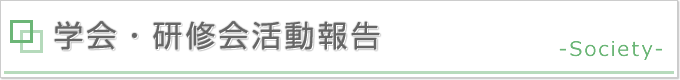 学会・研修会活動報告

-Society-